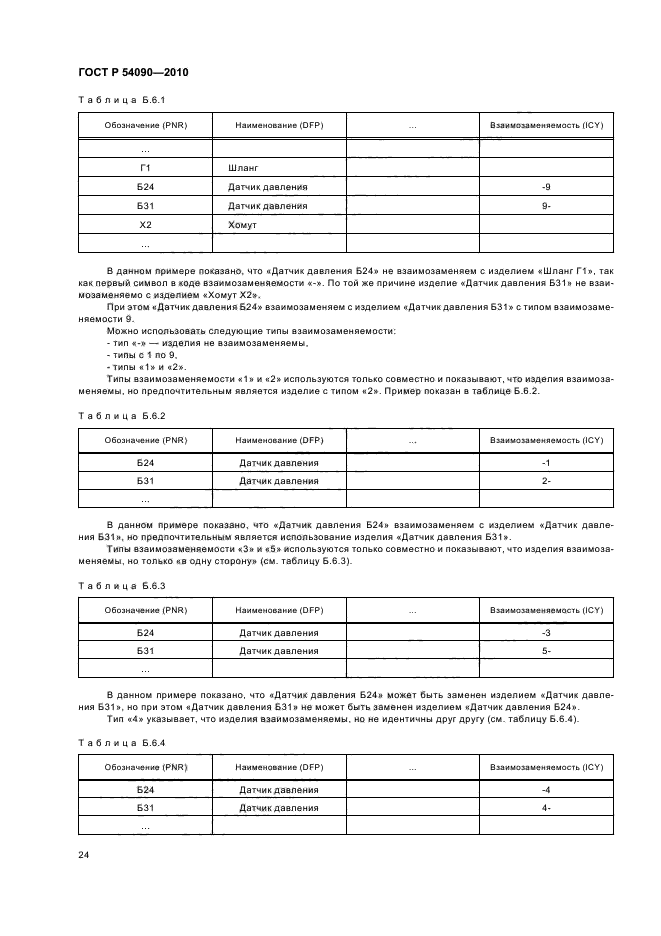 ГОСТ Р 54090—2010

Таблица Б.6.1

| Обозначение (PNR) | Наименование (DFP) | ... | Взаимозаменяемость (ICY) |
|---|---|---|---|
| ... | | | |
| Г1 | Шланг | | |
| Б24 | Датчик давления | | -9 |
| Б31 | Датчик давления | | 9- |
| Х2 | Хомут | | |
| ... | | | |

В данном примере показано, что «Датчик давления Б24» не взаимозаменяем с изделием «Шланг Г1», так как первый символ в коде взаимозаменяемости «-». По той же причине изделие «Датчик давления Б31» не взаимозаменяемо с изделием «Хомут Х2».

При этом «Датчик давления Б24» взаимозаменяем с изделием «Датчик давления Б31» с типом взаимозаменяемости 9.

Можно использовать следующие типы взаимозаменяемости:
- тип «-» — изделия не взаимозаменяемы,
- типы с 1 по 9,
- типы «1» и «2».

Типы взаимозаменяемости «1» и «2» используются только совместно и показывают, что изделия взаимозаменяемы, но предпочтительным является изделие с типом «2». Пример показан в таблице Б.6.2.

Таблица Б.6.2

| Обозначение (PNR) | Наименование (DFP) | ... | Взаимозаменяемость (ICY) |
|---|---|---|---|
| Б24 | Датчик давления | | -1 |
| Б31 | Датчик давления | | 2- |
| ... | | | |

В данном примере показано, что «Датчик давления Б24» взаимозаменяем с изделием «Датчик давления Б31», но предпочтительным является использование изделия «Датчик давления Б31».

Типы взаимозаменяемости «3» и «5» используются только совместно и показывают, что изделия взаимозаменяемы, но только «в одну сторону» (см. таблицу Б.6.3).

Таблица Б.6.3

| Обозначение (PNR) | Наименование (DFP) | ... | Взаимозаменяемость (ICY) |
|---|---|---|---|
| Б24 | Датчик давления | | -3 |
| Б31 | Датчик давления | | 5- |
| ... | | | |

В данном примере показано, что «Датчик давления Б24» может быть заменен изделием «Датчик давления Б31», но при этом «Датчик давления Б31» не может быть заменен изделием «Датчик давления Б24».

Тип «4» указывает, что изделия взаимозаменяемы, но не идентичны друг другу (см. таблицу Б.6.4).

Таблица Б.6.4

| Обозначение (PNR) | Наименование (DFP) | ... | Взаимозаменяемость (ICY) |
|---|---|---|---|
| Б24 | Датчик давления | | -4 |
| Б31 | Датчик давления | | 4- |
| ... | | | |

24